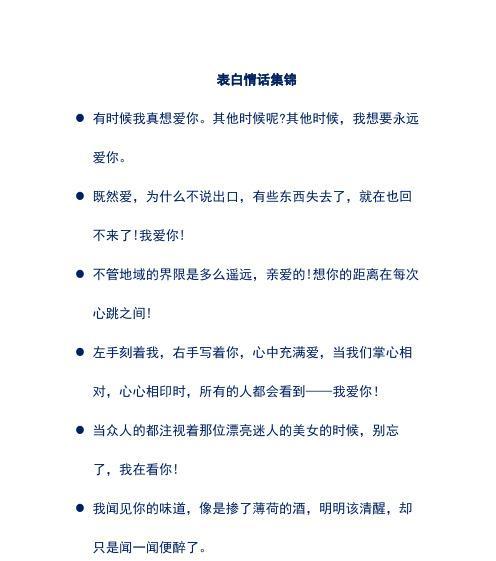 表白情话集锦

● 有时候我真想爱你。其他时候呢?其他时候，我想要永远爱你。

● 既然爱，为什么不说出口，有些东西失去了，就在也回不来了!我爱你!

● 不管地域的界限是多么遥远，亲爱的!想你的距离在每次心跳之间!

● 左手刻着我，右手写着你，心中充满爱，当我们掌心相对，心心相印时，所有的人都会看到——我爱你!

● 当众人的都注视着那位漂亮迷人的美女的时候，别忘了，我在看你!

● 我闻见你的味道，像是掺了薄荷的酒，明明该清醒，却只是闻一闻便醉了。